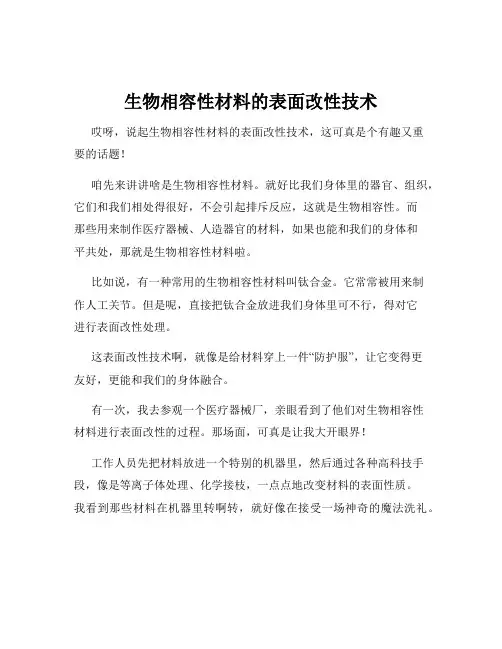 生物相容性材料的表面改性技术

哎呀，说起生物相容性材料的表面改性技术，这可真是个有趣又重要的话题！

咱先来讲讲啥是生物相容性材料。就好比我们身体里的器官、组织，它们和我们相处得很好，不会引起排斥反应，这就是生物相容性。而那些用来制作医疗器械、人造器官的材料，如果也能和我们的身体和平共处，那就是生物相容性材料啦。

比如说，有一种常用的生物相容性材料叫钛合金。它常常被用来制作人工关节。但是呢，直接把钛合金放进我们身体里可不行，得对它进行表面改性处理。

这表面改性技术啊，就像是给材料穿上一件“防护服”，让它变得更友好，更能和我们的身体融合。

有一次，我去参观一个医疗器械厂，亲眼看到了他们对生物相容性材料进行表面改性的过程。那场面，可真是让我大开眼界！

工作人员先把材料放进一个特别的机器里，然后通过各种高科技手段，像是等离子体处理、化学接枝，一点点地改变材料的表面性质。我看到那些材料在机器里转啊转，就好像在接受一场神奇的魔法洗礼。